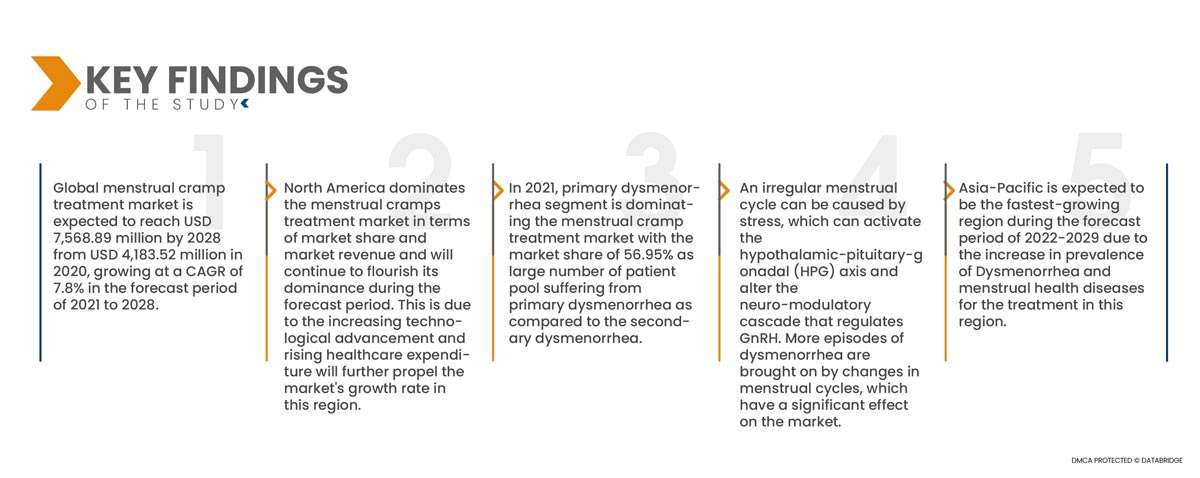 KEY FINDINGS
OF THE STUDY

1

Global menstrual cramp treatment market is expected to reach USD 7,568.89 million by 2028 from USD 4,183.52 million in 2020, growing at a CAGR of 7.8% in the forecast period of 2021 to 2028.

2

North America dominates the menstrual cramps treatment market in terms of market share and market revenue and will continue to flourish its dominance during the forecast period. This is due to the increasing technological advancement and rising healthcare expenditure will further propel the market's growth rate in this region.

3

In 2021, primary dysmenorrhea segment is dominating the menstrual cramp treatment market with the market share of 56.95% as large number of patient pool suffering from primary dysmenorrhea as compared to the secondary dysmenorrhea.

4

An irregular menstrual cycle can be caused by stress, which can activate the hypothalamic-pituitary-gonadal (HPG) axis and alter the neuro-modulatory cascade that regulates GnRH. More episodes of dysmenorrhea are brought on by changes in menstrual cycles, which have a significant effect on the market.

5

Asia-Pacific is expected to be the fastest-growing region during the forecast period of 2022-2029 due to the increase in prevalence of Dysmenorrhea and menstrual health diseases for the treatment in this region.

DMCA PROTECTED © DATABRIDGE